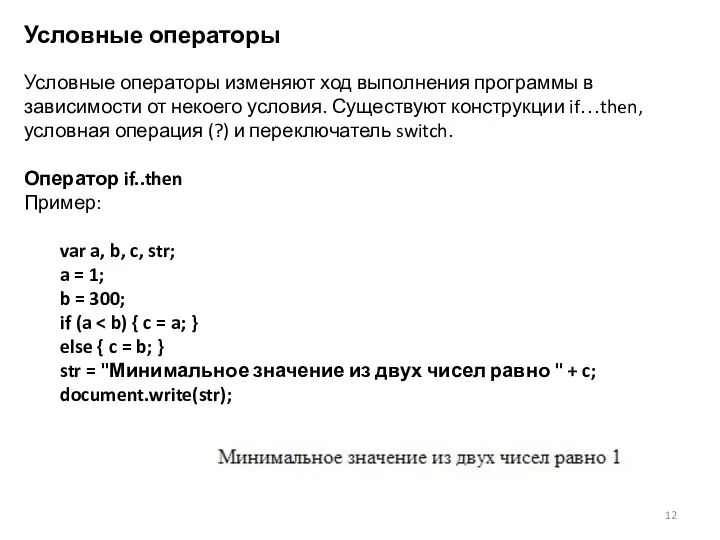 Условные операторы

Условные операторы изменяют ход выполнения программы в зависимости от некоего условия. Существуют конструкции if…then, условная операция (?) и переключатель switch.

Оператор if..then
Пример:

var a, b, c, str;
a = 1;
b = 300;
if (a < b) { c = a; }
else { c = b; }
str = "Минимальное значение из двух чисел равно " + c;
document.write(str);

Минимальное значение из двух чисел равно 1

12